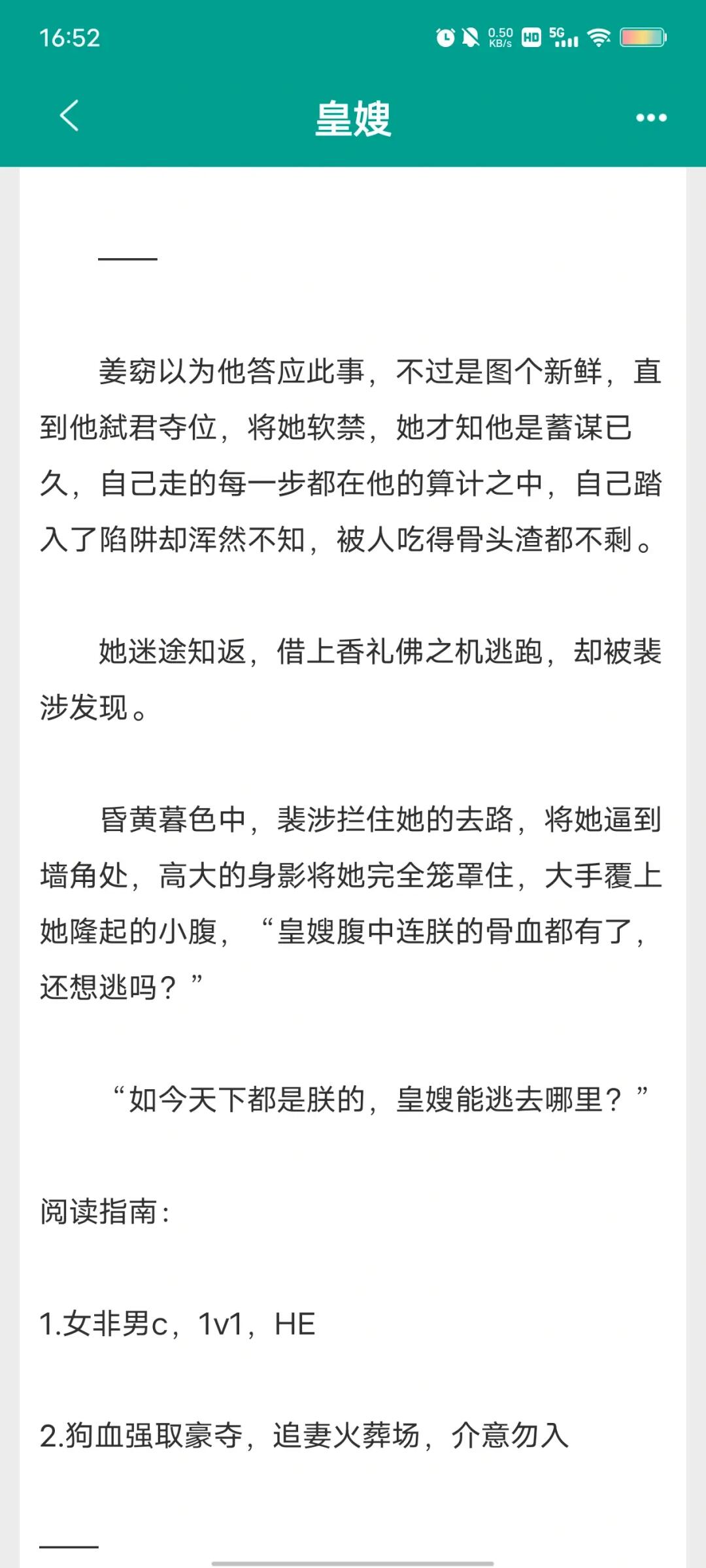 16:52 0.50 KB/s HD 5G

皇嫂

——

姜窈以为他答应此事，不过是图个新鲜，直到他弑君夺位，将她软禁，她才知他是蓄谋已久，自己走的每一步都在他的算计之中，自己踏入了陷阱却浑然不知，被人吃得骨头渣都不剩。

她迷途知返，借上香礼佛之机逃跑，却被裴涉发现。

昏黄暮色中，裴涉拦住她的去路，将她逼到墙角处，高大的身影将她完全笼罩住，大手覆上她隆起的小腹，“皇嫂腹中连朕的骨血都有了，还想逃吗？”

“如今天下都是朕的，皇嫂能逃去哪里？”

阅读指南：

1.女非男c，1v1，HE

2.狗血强取豪夺，追妻火葬场，介意勿入

——